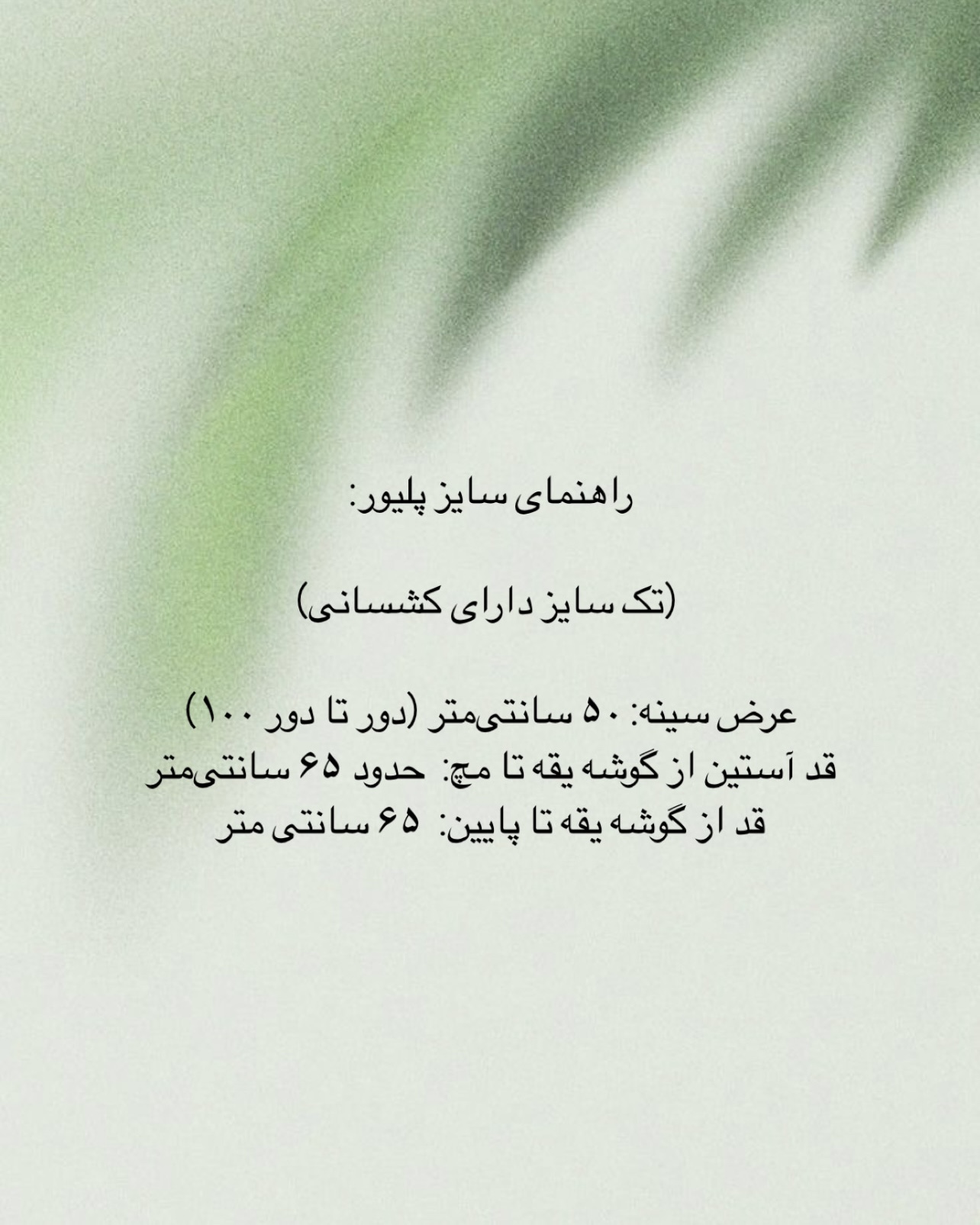 راهنمای سایز پلیور:

(تک سایز دارای کشسانی)

عرض سینه: ۵۰ سانتی‌متر (دور تا دور ۱۰۰)
قد آستین از گوشه یقه تا مچ: حدود ۶۵ سانتی‌متر
قد از گوشه یقه تا پایین: ۶۵ سانتی متر